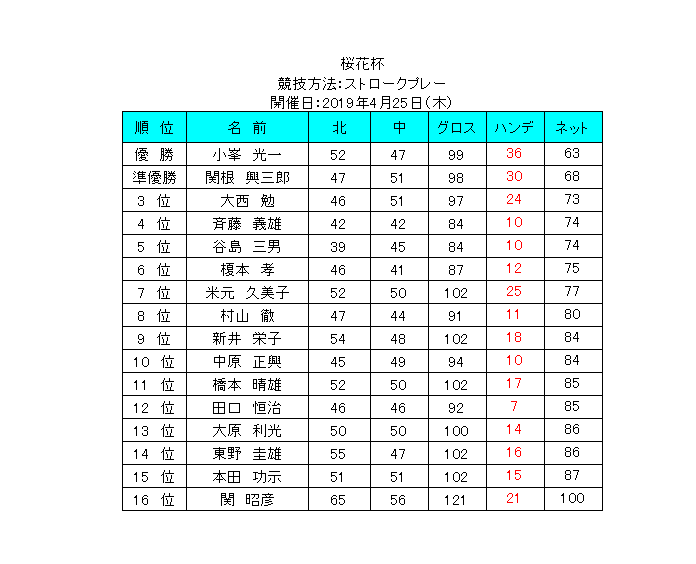 桜花杯
競技方法:ストロークプレー
開催日:2019年4月25日(木)

| 順 位 | 名 前 | 北 | 中 | グロス | ハンデ | ネット |
|---|---|---|---|---|---|---|
| 優 勝 | 小峯 光一 | 52 | 47 | 99 | 36 | 63 |
| 準優勝 | 関根 興三郎 | 47 | 51 | 98 | 30 | 68 |
| 3 位 | 大西 勉 | 46 | 51 | 97 | 24 | 73 |
| 4 位 | 斉藤 義雄 | 42 | 42 | 84 | 10 | 74 |
| 5 位 | 谷島 三男 | 39 | 45 | 84 | 10 | 74 |
| 6 位 | 榎本 孝 | 46 | 41 | 87 | 12 | 75 |
| 7 位 | 米元 久美子 | 52 | 50 | 102 | 25 | 77 |
| 8 位 | 村山 徹 | 47 | 44 | 91 | 11 | 80 |
| 9 位 | 新井 栄子 | 54 | 48 | 102 | 18 | 84 |
| 10 位 | 中原 正興 | 45 | 49 | 94 | 10 | 84 |
| 11 位 | 橋本 晴雄 | 52 | 50 | 102 | 17 | 85 |
| 12 位 | 田口 恒治 | 46 | 46 | 92 | 7 | 85 |
| 13 位 | 大原 利光 | 50 | 50 | 100 | 14 | 86 |
| 14 位 | 東野 圭雄 | 55 | 47 | 102 | 16 | 86 |
| 15 位 | 本田 功示 | 51 | 51 | 102 | 15 | 87 |
| 16 位 | 関 昭彦 | 65 | 56 | 121 | 21 | 100 |